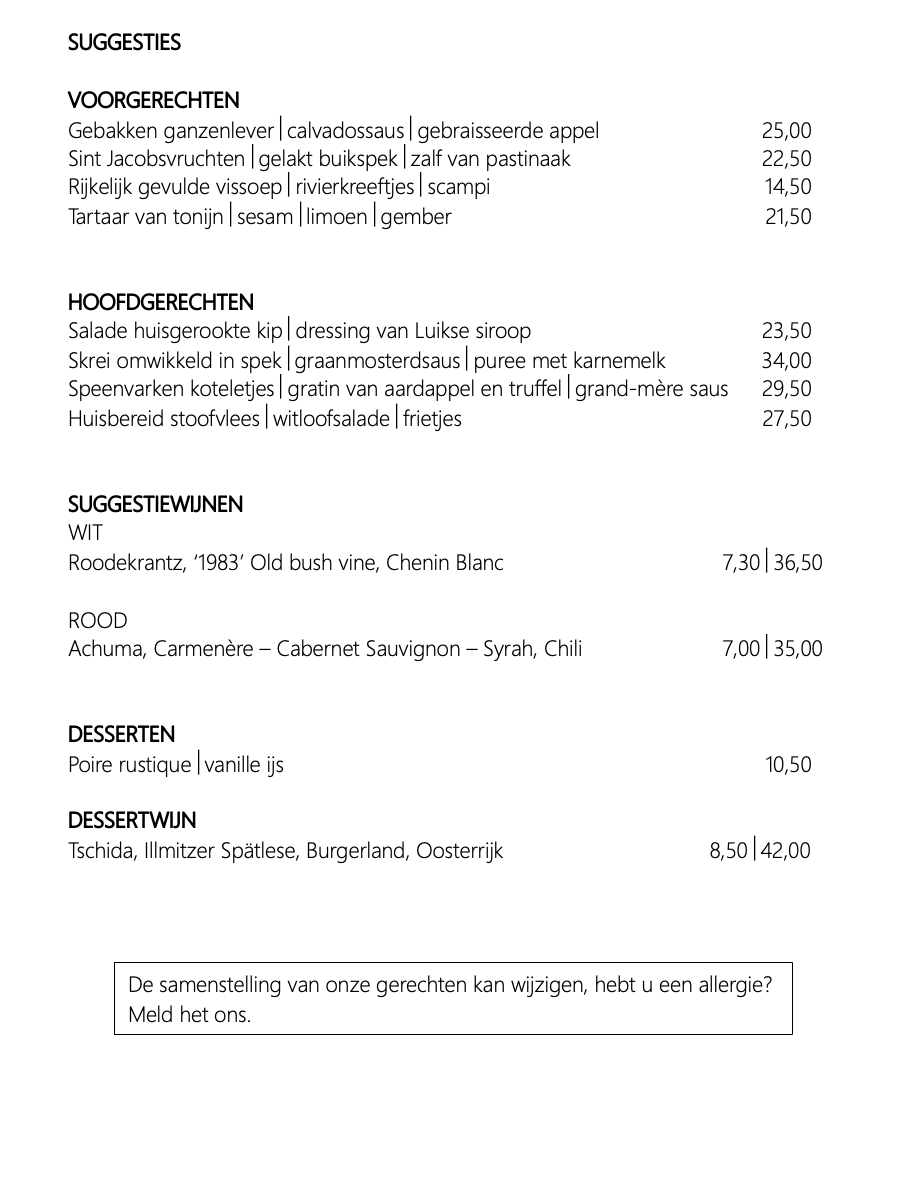 SUGGESTIES

VOORGERECHTEN
Gebakken ganzenlever | calvadossaus | gebraisseerde appel 25,00
Sint Jacobsvruchten | gelakt buikspek | zalf van pastinaak 22,50
Rijkelijk gevulde vissoep | rivierkreeftjes | scampi 14,50
Tartaar van tonijn | sesam | limoen | gember 21,50

HOOFDGERECHTEN
Salade huisgerookte kip | dressing van Luikse siroop 23,50
Skrei omwikkeld in spek | graanmosterdsaus | puree met karnemelk 34,00
Speenvarken koteletjes | gratin van aardappel en truffel | grand-mère saus 29,50
Huisbereid stoofvlees | witloofsalade | frietjes 27,50

SUGGESTIEWIJNEN
WIT
Roodekrantz, '1983' Old bush vine, Chenin Blanc 7,30 | 36,50

ROOD
Achuma, Carmenère – Cabernet Sauvignon – Syrah, Chili 7,00 | 35,00

DESSERTEN
Poire rustique | vanille ijs 10,50

DESSERTWIJN
Tschida, Illmitzer Spätlese, Burgerland, Oosterrijk 8,50 | 42,00

De samenstelling van onze gerechten kan wijzigen, hebt u een allergie? Meld het ons.